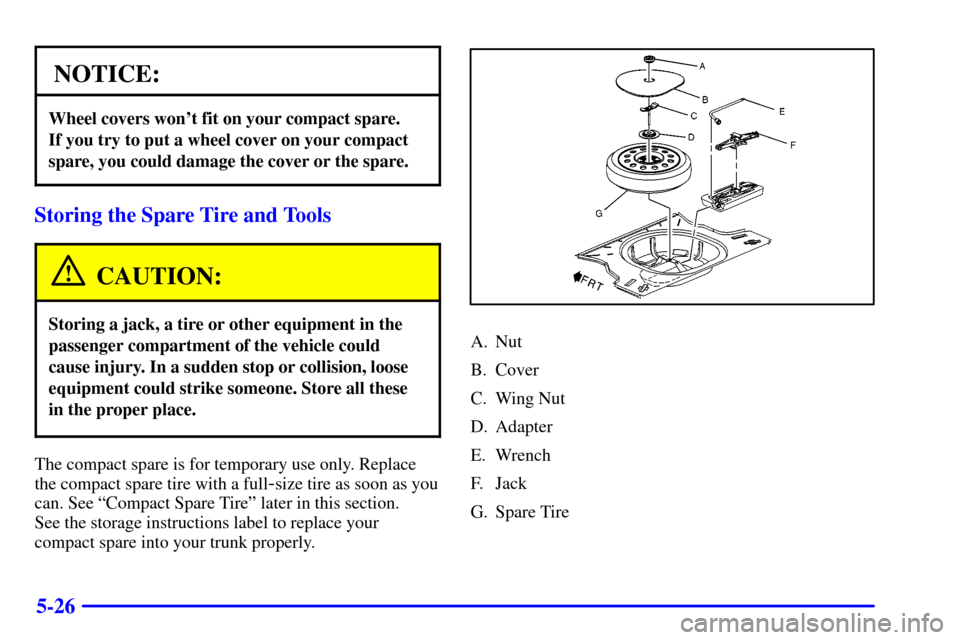 NOTICE:

Wheel covers won't fit on your compact spare. If you try to put a wheel cover on your compact spare, you could damage the cover or the spare.

Storing the Spare Tire and Tools

CAUTION:

Storing a jack, a tire or other equipment in the passenger compartment of the vehicle could cause injury. In a sudden stop or collision, loose equipment could strike someone. Store all these in the proper place.

The compact spare is for temporary use only. Replace the compact spare tire with a full-size tire as soon as you can. See "Compact Spare Tire" later in this section. See the storage instructions label to replace your compact spare into your trunk properly.

A
B
C
D
E
F
G
FRT

A. Nut
B. Cover
C. Wing Nut
D. Adapter
E. Wrench
F. Jack
G. Spare Tire

5-26

carmanualsonline.info